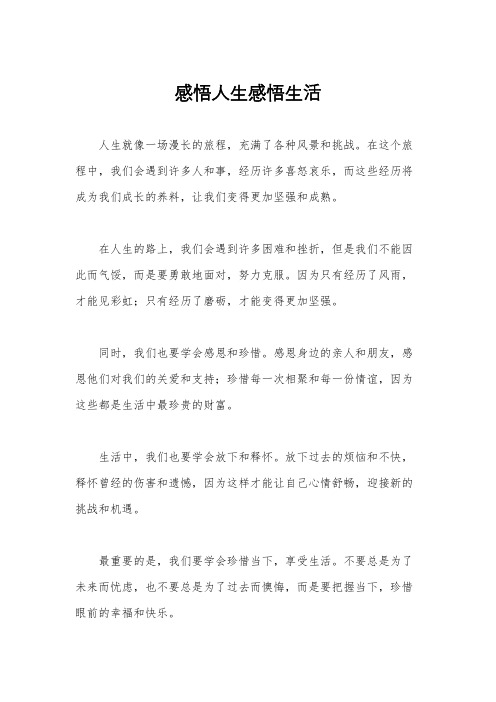 感悟人生感悟生活

人生就像一场漫长的旅程，充满了各种风景和挑战。在这个旅程中，我们会遇到许多人和事，经历许多喜怒哀乐，而这些经历将成为我们成长的养料，让我们变得更加坚强和成熟。

在人生的路上，我们会遇到许多困难和挫折，但是我们不能因此而气馁，而是要勇敢地面对，努力克服。因为只有经历了风雨，才能见彩虹；只有经历了磨砺，才能变得更加坚强。

同时，我们也要学会感恩和珍惜。感恩身边的亲人和朋友，感恩他们对我们的关爱和支持；珍惜每一次相聚和每一份情谊，因为这些都是生活中最珍贵的财富。

生活中，我们也要学会放下和释怀。放下过去的烦恼和不快，释怀曾经的伤害和遗憾，因为这样才能让自己心情舒畅，迎接新的挑战和机遇。

最重要的是，我们要学会珍惜当下，享受生活。不要总是为了未来而忧虑，也不要总是为了过去而懊悔，而是要把握当下，珍惜眼前的幸福和快乐。